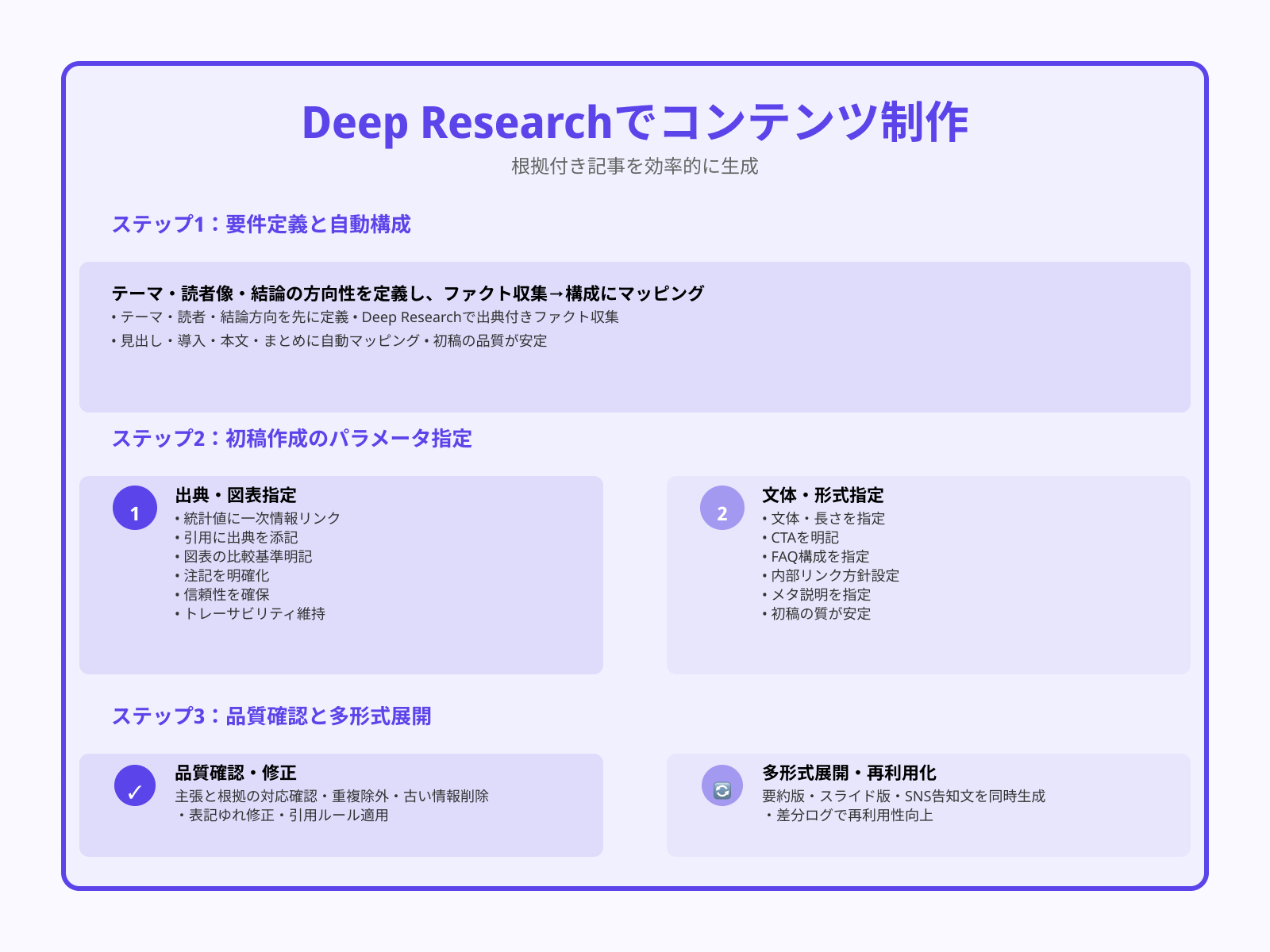 Deep Researchでコンテンツ制作
根拠付き記事を効率的に生成

ステップ1：要件定義と自動構成

テーマ・読者像・結論の方向性を定義し、ファクト収集→構成にマッピング
• テーマ・読者・結論方向を先に定義 • Deep Researchで出典付きファクト収集
• 見出し・導入・本文・まとめに自動マッピング • 初稿の品質が安定

ステップ2：初稿作成のパラメータ指定

1
出典・図表指定
• 統計値に一次情報リンク
• 引用に出典を添記
• 図表の比較基準明記
• 注記を明確化
• 信頼性を確保
• トレーサビリティ維持

2
文体・形式指定
• 文体・長さを指定
• CTAを明記
• FAQ構成を指定
• 内部リンク方針設定
• メタ説明を指定
• 初稿の質が安定

ステップ3：品質確認と多形式展開

✓
品質確認・修正
主張と根拠の対応確認・重複除外・古い情報削除
・表記ゆれ修正・引用ルール適用

多形式展開・再利用化
要約版・スライド版・SNS告知文を同時生成
・差分ログで再利用性向上